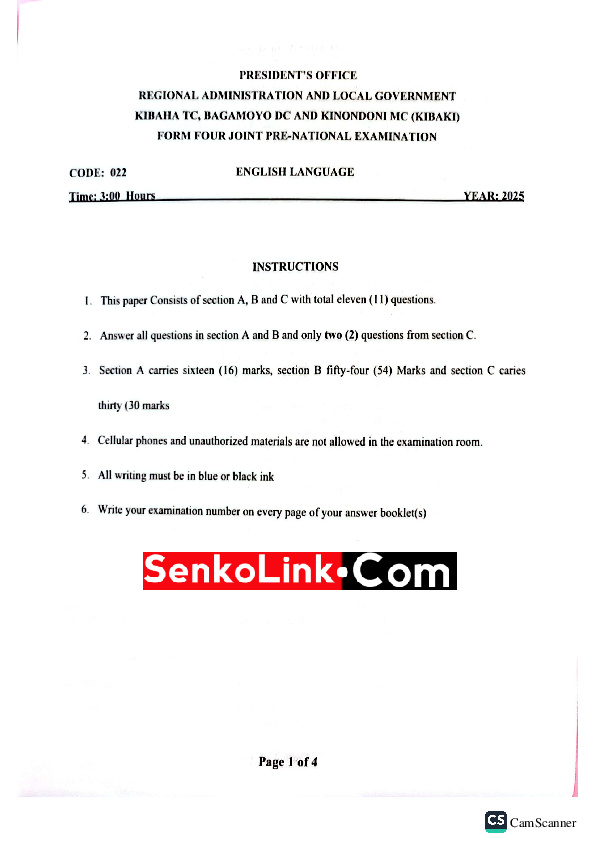 PRESIDENT'S OFFICE
REGIONAL ADMINISTRATION AND LOCAL GOVERNMENT
KIBAHA TC, BAGAMOYO DC AND KINONDONI MC (KIBAKI)
FORM FOUR JOINT PRE-NATIONAL EXAMINATION

CODE: 022 ENGLISH LANGUAGE

Time: 3:00 Hours YEAR: 2025

INSTRUCTIONS

1. This paper Consists of section A, B and C with total eleven (11) questions.

2. Answer all questions in section A and B and only two (2) questions from section C.

3. Section A carries sixteen (16) marks, section B fifty-four (54) Marks and section C caries thirty (30 marks

4. Cellular phones and unauthorized materials are not allowed in the examination room.

5. All writing must be in blue or black ink

6. Write your examination number on every page of your answer booklet(s)

SenkoLink•Com

Page 1 of 4

CS CamScanner